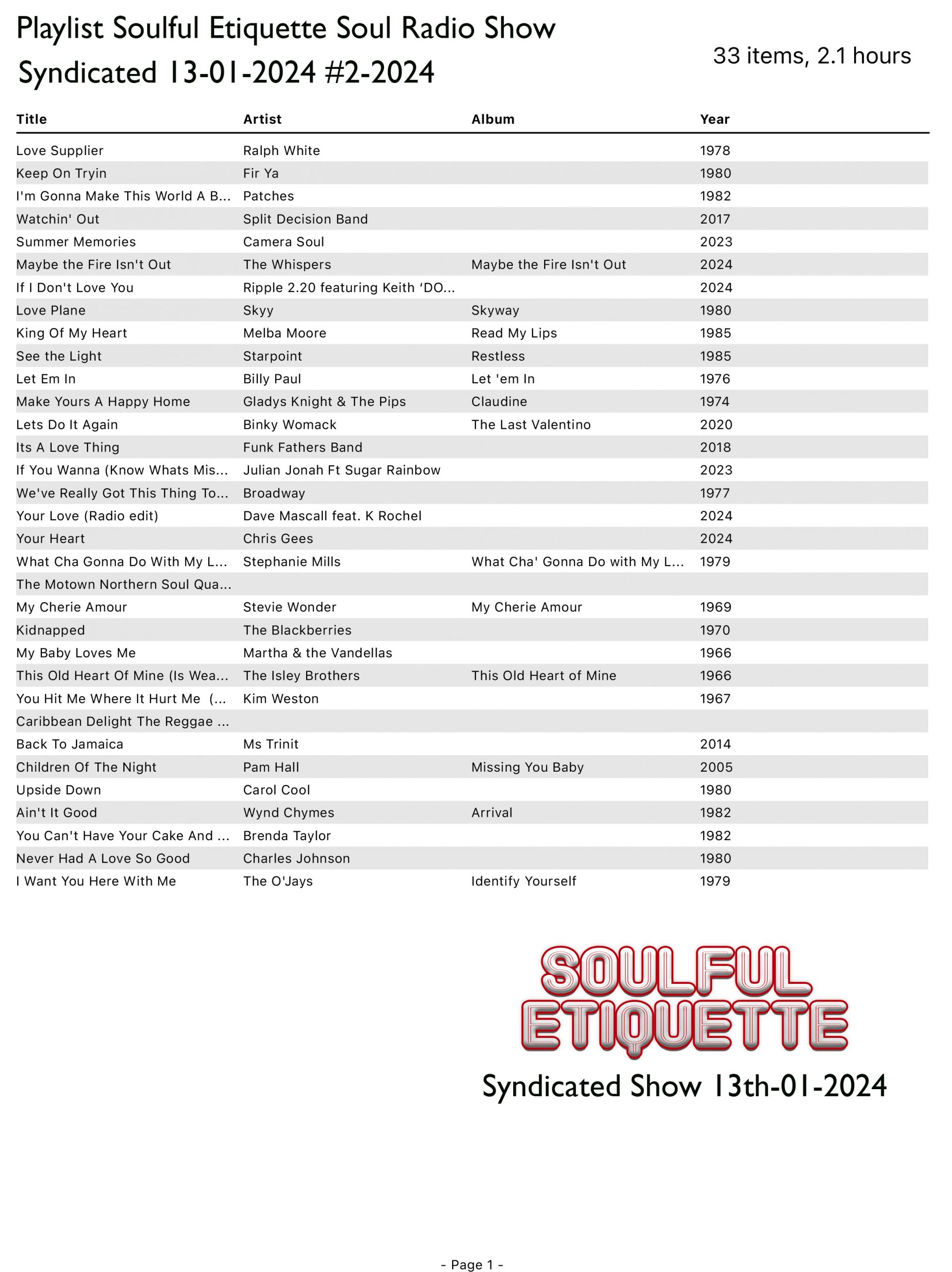 Playlist Soulful Etiquette Soul Radio Show
Syndicated 13-01-2024 #2-2024

33 items, 2.1 hours

| Title | Artist | Album | Year |
|---|---|---|---|
| Love Supplier | Ralph White | | 1978 |
| Keep On Tryin | Fir Ya | | 1980 |
| I'm Gonna Make This World A B... | Patches | | 1982 |
| Watchin' Out | Split Decision Band | | 2017 |
| Summer Memories | Camera Soul | | 2023 |
| Maybe the Fire Isn't Out | The Whispers | Maybe the Fire Isn't Out | 2024 |
| If I Don't Love You | Ripple 2.20 featuring Keith 'DO... | | 2024 |
| Love Plane | Skyy | Skyway | 1980 |
| King Of My Heart | Melba Moore | Read My Lips | 1985 |
| See the Light | Starpoint | Restless | 1985 |
| Let Em In | Billy Paul | Let 'em In | 1976 |
| Make Yours A Happy Home | Gladys Knight & The Pips | Claudine | 1974 |
| Lets Do It Again | Binky Womack | The Last Valentino | 2020 |
| Its A Love Thing | Funk Fathers Band | | 2018 |
| If You Wanna (Know Whats Mis... | Julian Jonah Ft Sugar Rainbow | | 2023 |
| We've Really Got This Thing To... | Broadway | | 1977 |
| Your Love (Radio edit) | Dave Mascall feat. K Rochel | | 2024 |
| Your Heart | Chris Gees | | 2024 |
| What Cha Gonna Do With My L... | Stephanie Mills | What Cha' Gonna Do with My L... | 1979 |
| The Motown Northern Soul Qua... | | | |
| My Cherie Amour | Stevie Wonder | My Cherie Amour | 1969 |
| Kidnapped | The Blackberries | | 1970 |
| My Baby Loves Me | Martha & the Vandellas | | 1966 |
| This Old Heart Of Mine (Is Wea... | The Isley Brothers | This Old Heart of Mine | 1966 |
| You Hit Me Where It Hurt Me (... | Kim Weston | | 1967 |
| Caribbean Delight The Reggae ... | | | |
| Back To Jamaica | Ms Trinit | | 2014 |
| Children Of The Night | Pam Hall | Missing You Baby | 2005 |
| Upside Down | Carol Cool | | 1980 |
| Ain't It Good | Wynd Chymes | Arrival | 1982 |
| You Can't Have Your Cake And ... | Brenda Taylor | | 1982 |
| Never Had A Love So Good | Charles Johnson | | 1980 |
| I Want You Here With Me | The O'Jays | Identify Yourself | 1979 |

SOULFUL ETIQUETTE
Syndicated Show 13th-01-2024

- Page 1 -